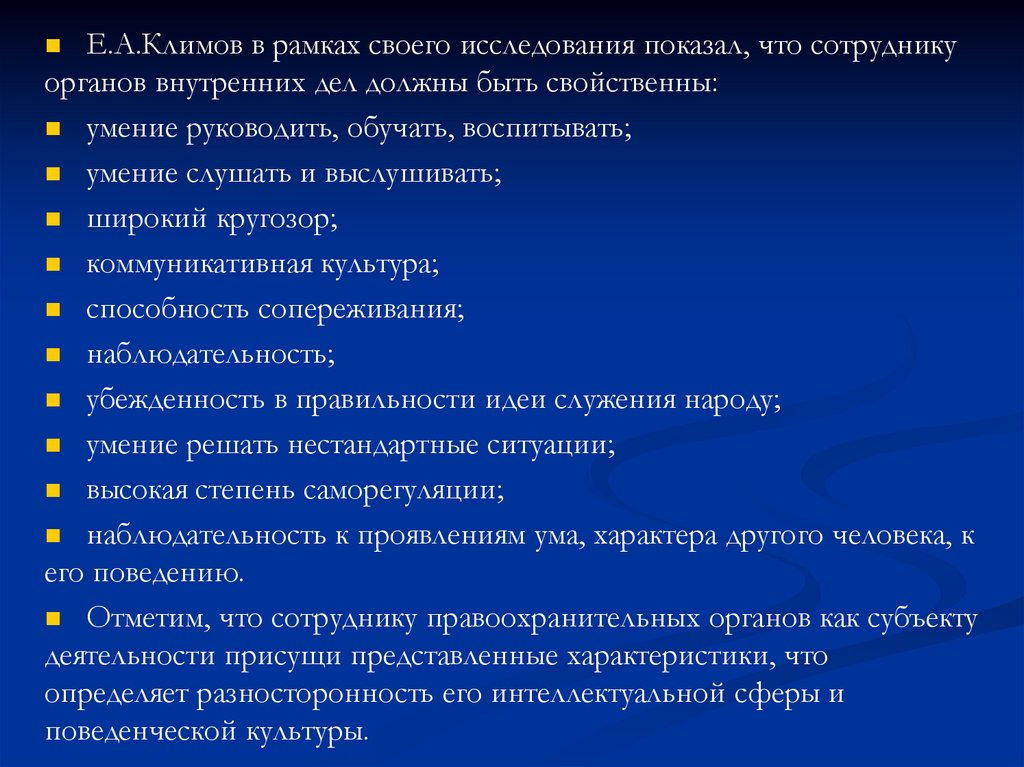 Е.А.Климов в рамках своего исследования показал, что сотруднику органов внутренних дел должны быть свойственны:

умение руководить, обучать, воспитывать;

умение слушать и выслушивать;

широкий кругозор;

коммуникативная культура;

способность сопереживания;

наблюдательность;

убежденность в правильности идеи служения народу;

умение решать нестандартные ситуации;

высокая степень саморегуляции;

наблюдательность к проявлениям ума, характера другого человека, к его поведению.

Отметим, что сотруднику правоохранительных органов как субъекту деятельности присущи представленные характеристики, что определяет разносторонность его интеллектуальной сферы и поведенческой культуры.